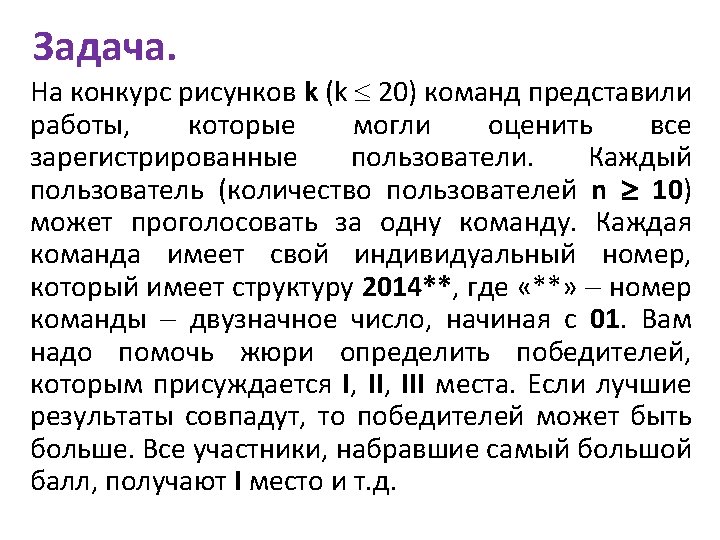 Задача.

На конкурс рисунков k ($k \leq 20$) команд представили работы, которые могли оценить все зарегистрированные пользователи. Каждый пользователь (количество пользователей $n \geq 10$) может проголосовать за одну команду. Каждая команда имеет свой индивидуальный номер, который имеет структуру 2014**, где «**» – номер команды – двузначное число, начиная с 01. Вам надо помочь жюри определить победителей, которым присуждается I, II, III места. Если лучшие результаты совпадут, то победителей может быть больше. Все участники, набравшие самый большой балл, получают I место и т.д.